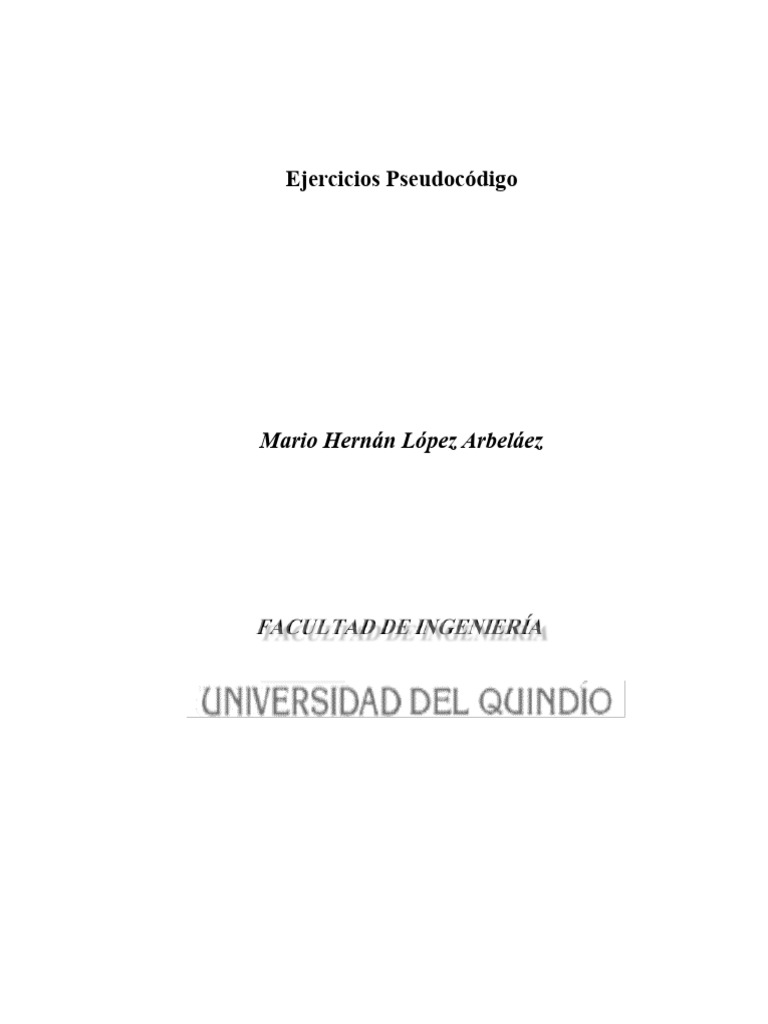 Ejercicios Pseudocódigo

Mario Hernán López Arbeláez

FACULTAD DE INGENIERÍA

UNIVERSIDAD DEL QUINDÍO